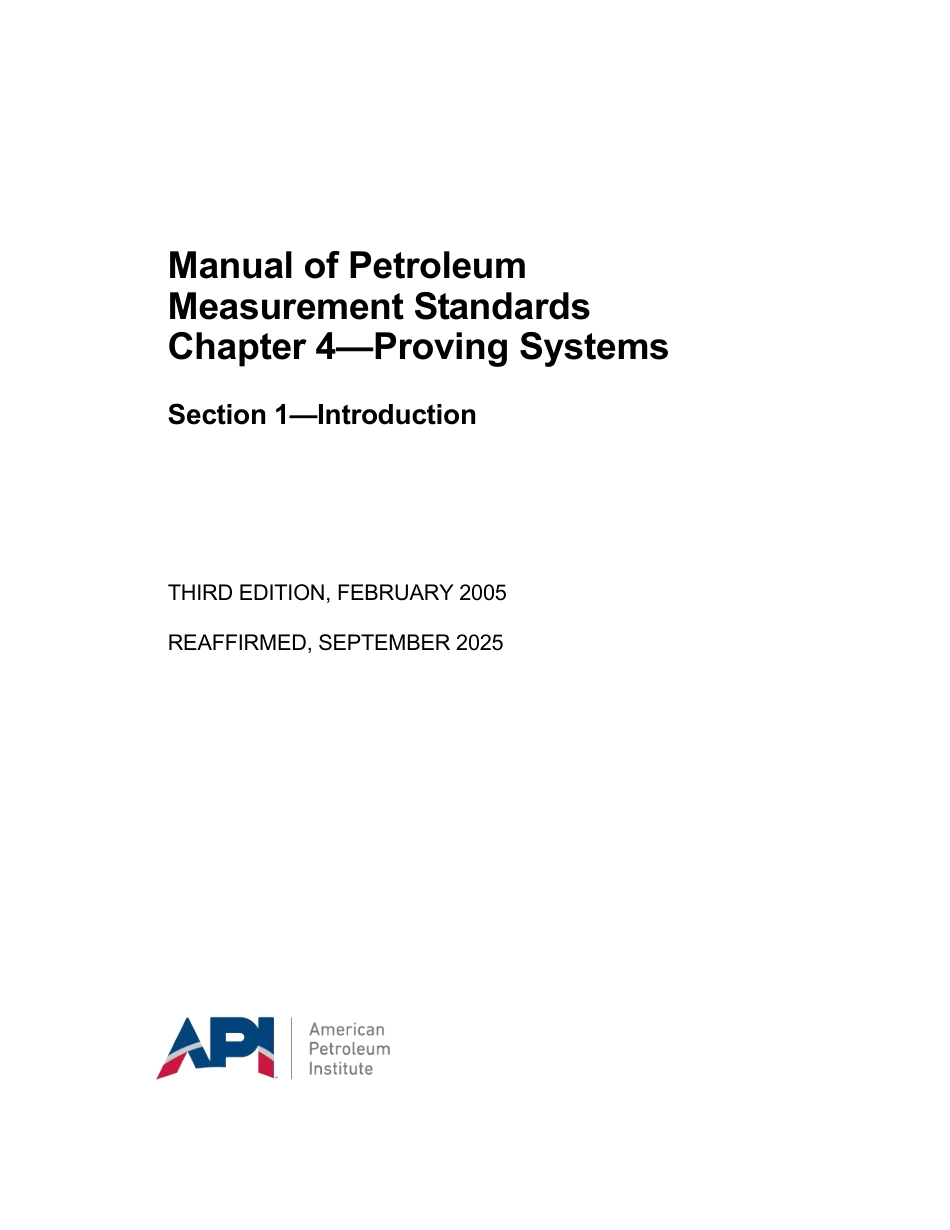 Manual of Petroleum Measurement Standards Chapter 4—Proving Systems

Section 1—Introduction

THIRD EDITION, FEBRUARY 2005

REAFFIRMED, SEPTEMBER 2025

API

American Petroleum Institute